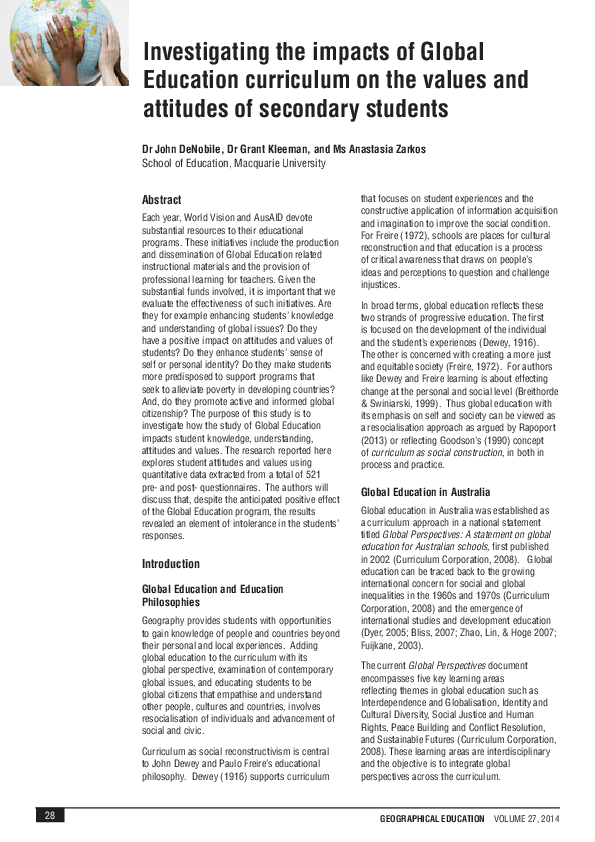 Investigating the impacts of Global Education curriculum on the values and attitudes of secondary students

Dr John DeNobile, Dr Grant Kleeman, and Ms Anastasia Zarkos
School of Education, Macquarie University

Abstract

Each year, World Vision and AusAID devote substantial resources to their educational programs. These initiatives include the production and dissemination of Global Education related instructional materials and the provision of professional learning for teachers. Given the substantial funds involved, it is important that we evaluate the effectiveness of such initiatives. Are they for example enhancing students' knowledge and understanding of global issues? Do they have a positive impact on attitudes and values of students? Do they enhance students' sense of self or personal identity? Do they make students more predisposed to support programs that seek to alleviate poverty in developing countries? And, do they promote active and informed global citizenship? The purpose of this study is to investigate how the study of Global Education impacts student knowledge, understanding, attitudes and values. The research reported here explores student attitudes and values using quantitative data extracted from a total of 521 pre- and post- questionnaires. The authors will discuss that, despite the anticipated positive effect of the Global Education program, the results revealed an element of intolerance in the students' responses.

Introduction

Global Education and Education Philosophies

Geography provides students with opportunities to gain knowledge of people and countries beyond their personal and local experiences. Adding global education to the curriculum with its global perspective, examination of contemporary global issues, and educating students to be global citizens that empathise and understand other people, cultures and countries, involves resocialisation of individuals and advancement of social and civic.

Curriculum as social reconstructivism is central to John Dewey and Paulo Freire's educational philosophy. Dewey (1916) supports curriculum that focuses on student experiences and the constructive application of information acquisition and imagination to improve the social condition. For Freire (1972), schools are places for cultural reconstruction and that education is a process of critical awareness that draws on people's ideas and perceptions to question and challenge injustices.

In broad terms, global education reflects these two strands of progressive education. The first is focused on the development of the individual and the student's experiences (Dewey, 1916). The other is concerned with creating a more just and equitable society (Freire, 1972). For authors like Dewey and Freire learning is about effecting change at the personal and social level (Breithorde & Swiniarski, 1999). Thus global education with its emphasis on self and society can be viewed as a resocialisation approach as argued by Rapoport (2013) or reflecting Goodson's (1990) concept of curriculum as social construction, in both in process and practice.

Global Education in Australia

Global education in Australia was established as a curriculum approach in a national statement titled Global Perspectives: A statement on global education for Australian schools, first published in 2002 (Curriculum Corporation, 2008). Global education can be traced back to the growing international concern for social and global inequalities in the 1960s and 1970s (Curriculum Corporation, 2008) and the emergence of international studies and development education (Dyer, 2005; Bliss, 2007; Zhao, Lin, & Hoge 2007; Fuijkane, 2003).

The current Global Perspectives document encompasses five key learning areas reflecting themes in global education such as Interdependence and Globalisation, Identity and Cultural Diversity, Social Justice and Human Rights, Peace Building and Conflict Resolution, and Sustainable Futures (Curriculum Corporation, 2008). These learning areas are interdisciplinary and the objective is to integrate global perspectives across the curriculum.

28

GEOGRAPHICAL EDUCATION VOLUME 27, 2014